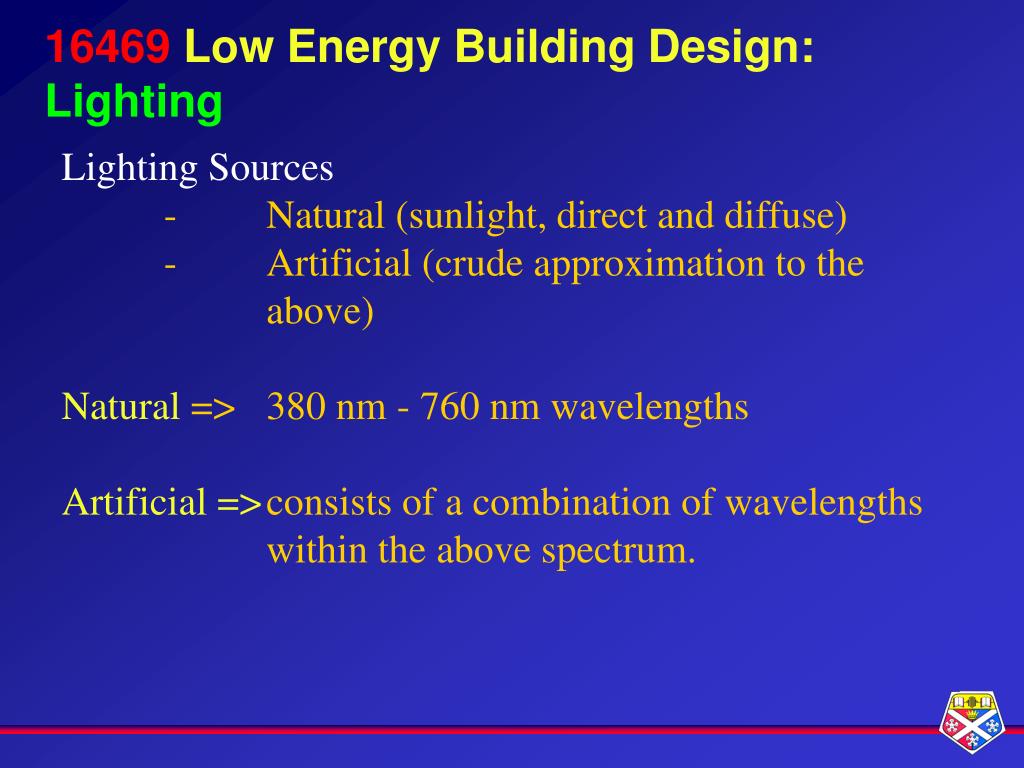 16469 Low Energy Building Design: Lighting

Lighting Sources

- Natural (sunlight, direct and diffuse)
- Artificial (crude approximation to the above)

Natural => 380 nm - 760 nm wavelengths

Artificial => consists of a combination of wavelengths within the above spectrum.